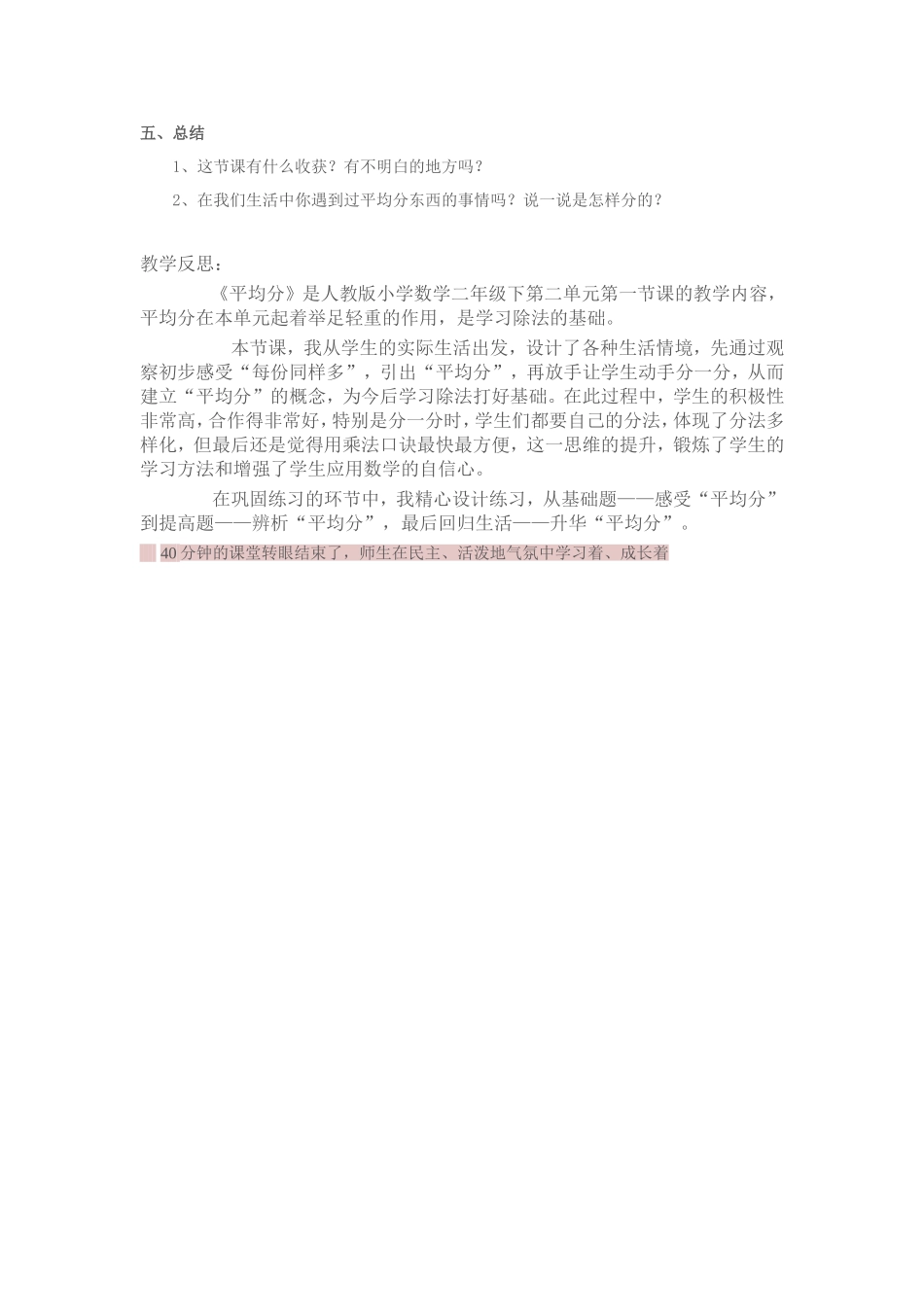 五、总结

1、这节课有什么收获？有不明白的地方吗？

2、在我们生活中你遇到过平均分东西的事情吗？说一说是怎样分的？

教学反思：

《平均分》是人教版小学数学二年级下第二单元第一节课的教学内容，平均分在本单元起着举足轻重的作用，是学习除法的基础。

本节课，我从学生的实际生活出发，设计了各种生活情境，先通过观察初步感受“每份同样多”，引出“平均分”，再放手让学生动手分一分，从而建立“平均分”的概念，为今后学习除法打好基础。在此过程中，学生的积极性非常高，合作得非常好，特别是分一分时，学生们都要自己的分法，体现了分法多样化，但最后还是觉得用乘法口诀最快最方便，这一思维的提升，锻炼了学生的学习方法和增强了学生应用数学的自信心。

在巩固练习的环节中，我精心设计练习，从基础题——感受“平均分”到提高题——辨析“平均分”，最后回归生活——升华“平均分”。

40分钟的课堂转眼结束了，师生在民主、活泼地气氛中学习着、成长着